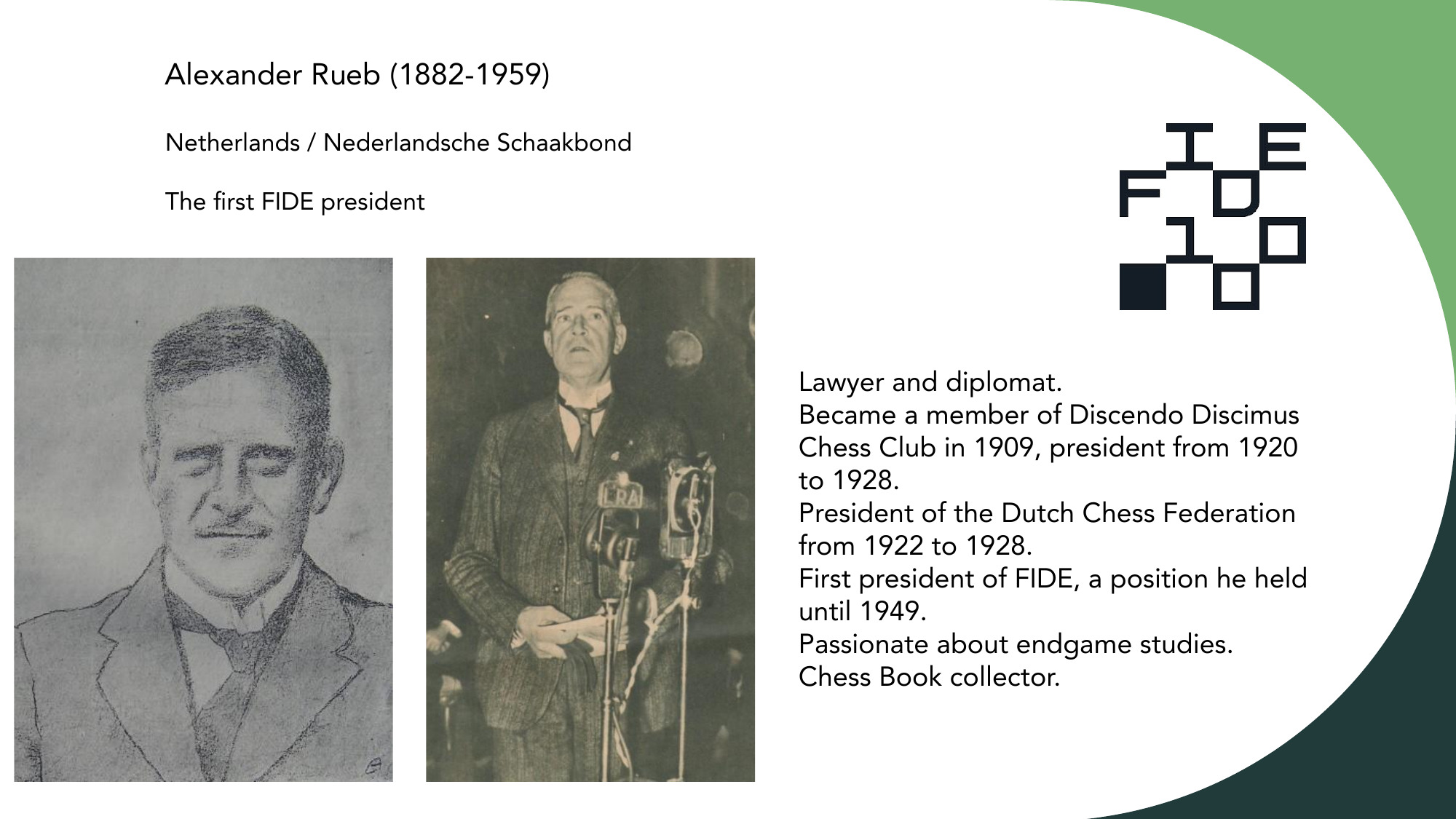 Alexander Rueb (1882-1959)

Netherlands / Nederlandsche Schaakbond

The first FIDE president

FIDE 100

ERA

Lawyer and diplomat.
Became a member of Discendo Discimus Chess Club in 1909, president from 1920 to 1928.
President of the Dutch Chess Federation from 1922 to 1928.
First president of FIDE, a position he held until 1949.
Passionate about endgame studies.
Chess Book collector.